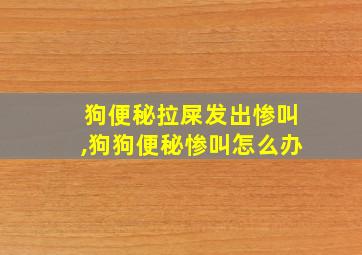 狗便秘拉屎发出惨叫,狗狗便秘惨叫怎么办